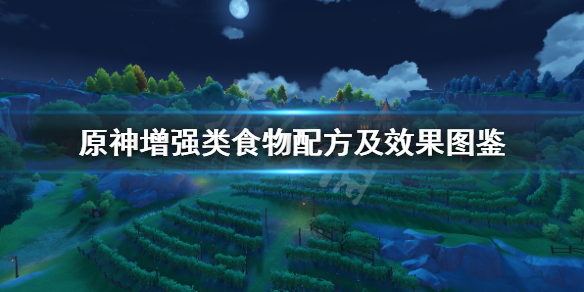 原神增强类食物配方及效果图鉴